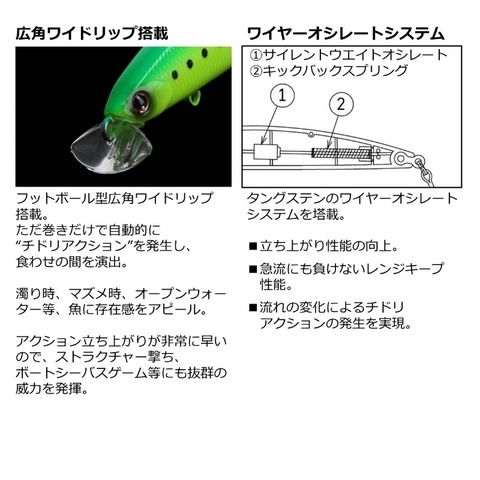 広角ワイドリップ搭載

フットボール型広角ワイドリップ搭載。
ただ巻きだけで自動的に
“チドリアクション”を発生し、
食わせの間を演出。

濁り時、マズメ時、オープンウォーター等、魚に存在感をアピール。

アクション立ち上がりが非常に早いので、ストラクチャー撃ち、
ボートシーバスゲーム等にも抜群の威力を発揮。

ワイヤーオシレートシステム

①サイレントウエイトオシレート
②キックバックスプリング

1
2

タングステンのワイヤーオシレートシステムを搭載。

■立ち上がり性能の向上。

■急流にも負けないレンジキープ性能。

■流れの変化によるチドリアクションの発生を実現。